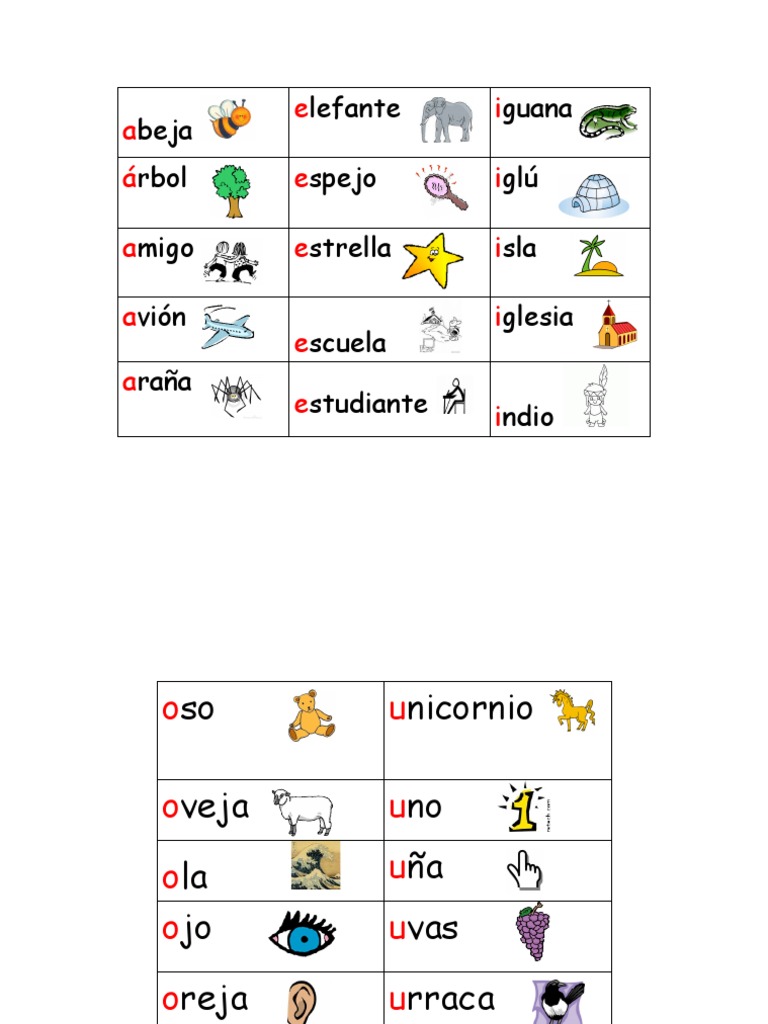 | abeja | elefante | iguana |
|---|---|---|
| árbol | espejo | iglú |
| amigo | estrella | isla |
| avión | escuela | iglesia |
| araña | estudiante | indio |

| oso | unicornio |
|---|---|
| oveja | uno |
| ola | uña |
| ojo | uvas |
| oreja | urraca |